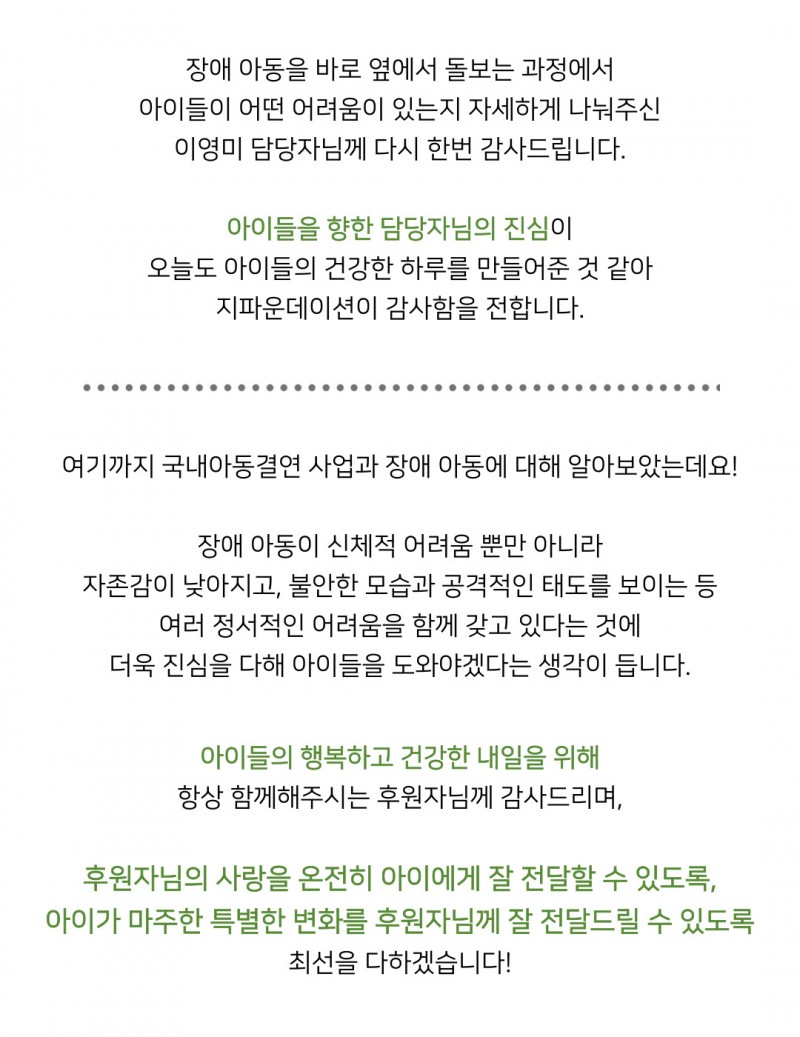 장애 아동을 바로 옆에서 돌보는 과정에서
아이들이 어떤 어려움이 있는지 자세하게 나눠주신
이영미 담당자님께 다시 한번 감사드립니다.

아이들을 향한 담당자님의 진심이
오늘도 아이들의 건강한 하루를 만들어준 것 같아
지파운데이션이 감사함을 전합니다.

여기까지 국내아동결연 사업과 장애 아동에 대해 알아보았는데요!

장애 아동이 신체적 어려움 뿐만 아니라
자존감이 낮아지고, 불안한 모습과 공격적인 태도를 보이는 등
여러 정서적인 어려움을 함께 갖고 있다는 것에
더욱 진심을 다해 아이들을 도와야겠다는 생각이 듭니다.

아이들의 행복하고 건강한 내일을 위해
항상 함께해주시는 후원자님께 감사드리며,

후원자님의 사랑을 온전히 아이에게 잘 전달할 수 있도록,
아이가 마주한 특별한 변화를 후원자님께 잘 전달드릴 수 있도록
최선을 다하겠습니다!